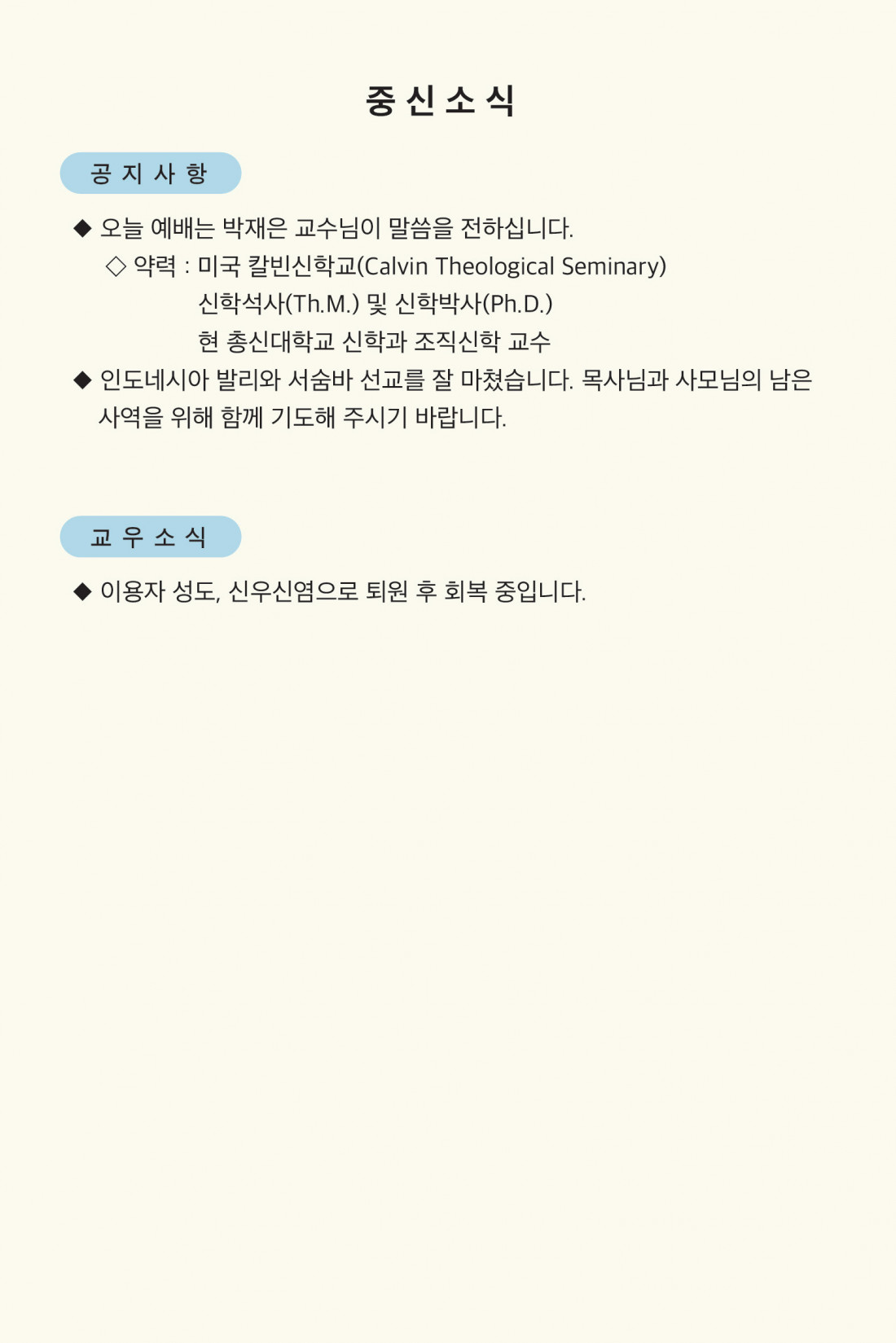 중 신 소 식

공 지 사 항

◆ 오늘 예배는 박재은 교수님이 말씀을 전하십니다.
◇ 약력 : 미국 칼빈신학교(Calvin Theological Seminary)
신학석사(Th.M.) 및 신학박사(Ph.D.)
현 총신대학교 신학과 조직신학 교수

◆ 인도네시아 발리와 서숨바 선교를 잘 마쳤습니다. 목사님과 사모님의 남은 사역을 위해 함께 기도해 주시기 바랍니다.

교 우 소 식

◆ 이용자 성도, 신우신염으로 퇴원 후 회복 중입니다.